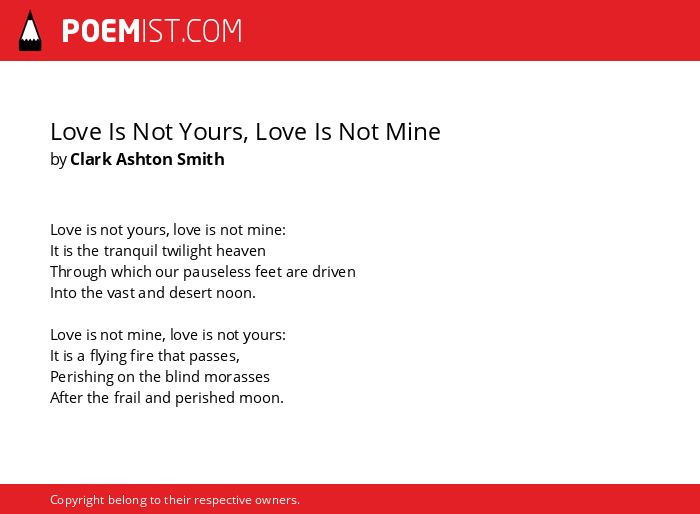 POEMIST.COM

Love Is Not Yours, Love Is Not Mine
by Clark Ashton Smith

Love is not yours, love is not mine:
It is the tranquil twilight heaven
Through which our pauseless feet are driven
Into the vast and desert noon.

Love is not mine, love is not yours:
It is a flying fire that passes,
Perishing on the blind morasses
After the frail and perished moon.

Copyright belong to their respective owners.